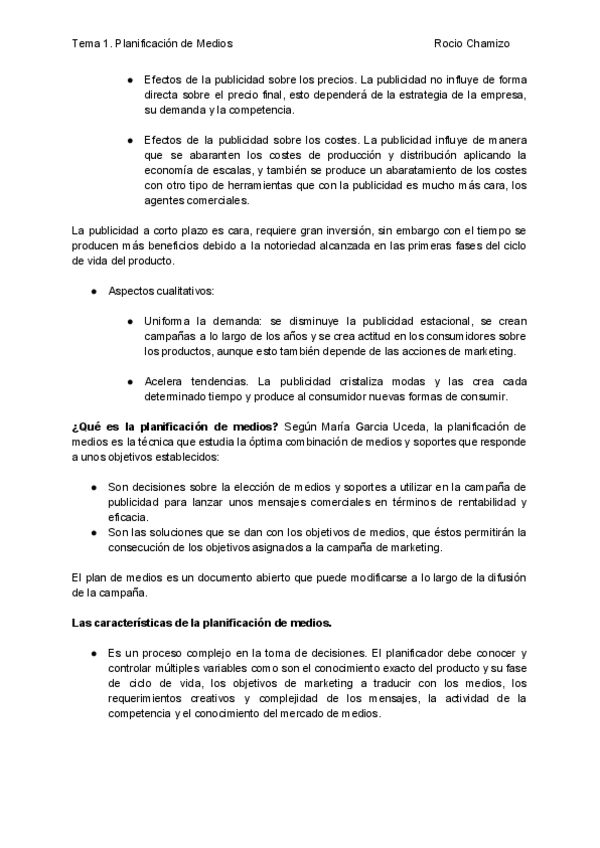 Tema 1. Planificación de Medios Rocio Chamizo

● Efectos de la publicidad sobre los precios. La publicidad no influye de forma directa sobre el precio final, esto dependerá de la estrategia de la empresa, su demanda y la competencia.

● Efectos de la publicidad sobre los costes. La publicidad influye de manera que se abaranten los costes de producción y distribución aplicando la economía de escalas, y también se produce un abaratamiento de los costes con otro tipo de herramientas que con la publicidad es mucho más cara, los agentes comerciales.

La publicidad a corto plazo es cara, requiere gran inversión, sin embargo con el tiempo se producen más beneficios debido a la notoriedad alcanzada en las primeras fases del ciclo de vida del producto.

● Aspectos cualitativos:

● Uniforma la demanda: se disminuye la publicidad estacional, se crean campañas a lo largo de los años y se crea actitud en los consumidores sobre los productos, aunque esto también depende de las acciones de marketing.

● Acelera tendencias. La publicidad cristaliza modas y las crea cada determinado tiempo y produce al consumidor nuevas formas de consumir.

**¿Qué es la planificación de medios?** Según María Garcia Uceda, la planificación de medios es la técnica que estudia la óptima combinación de medios y soportes que responde a unos objetivos establecidos:

● Son decisiones sobre la elección de medios y soportes a utilizar en la campaña de publicidad para lanzar unos mensajes comerciales en términos de rentabilidad y eficacia.
● Son las soluciones que se dan con los objetivos de medios, que éstos permitirán la consecución de los objetivos asignados a la campaña de marketing.

El plan de medios es un documento abierto que puede modificarse a lo largo de la difusión de la campaña.

**Las características de la planificación de medios.**

● Es un proceso complejo en la toma de decisiones. El planificador debe conocer y controlar múltiples variables como son el conocimiento exacto del producto y su fase de ciclo de vida, los objetivos de marketing a traducir con los medios, los requerimientos creativos y complejidad de los mensajes, la actividad de la competencia y el conocimiento del mercado de medios.